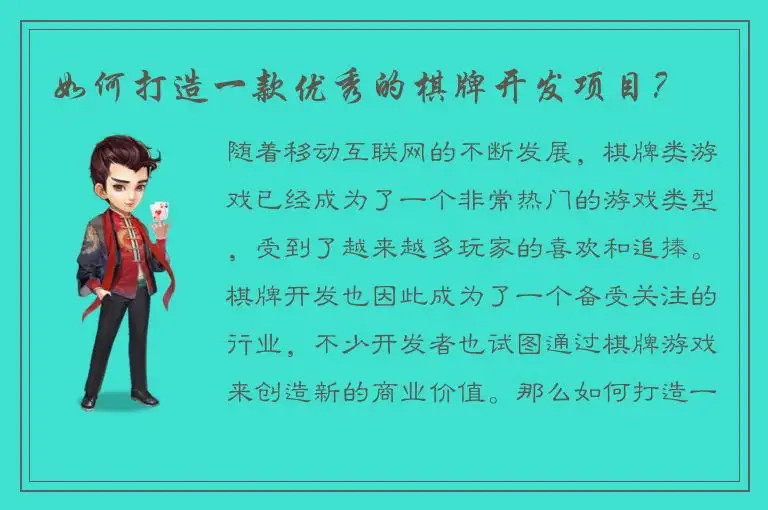 如何打造一款优秀的棋牌开发项目？

随着移动互联网的不断发展，棋牌类游戏已经成为了一个非常热门的游戏类型，受到了越来越多玩家的喜欢和追捧。棋牌开发也因此成为了一个备受关注的行业，不少开发者也试图通过棋牌游戏来创造新的商业价值。那么如何打造一